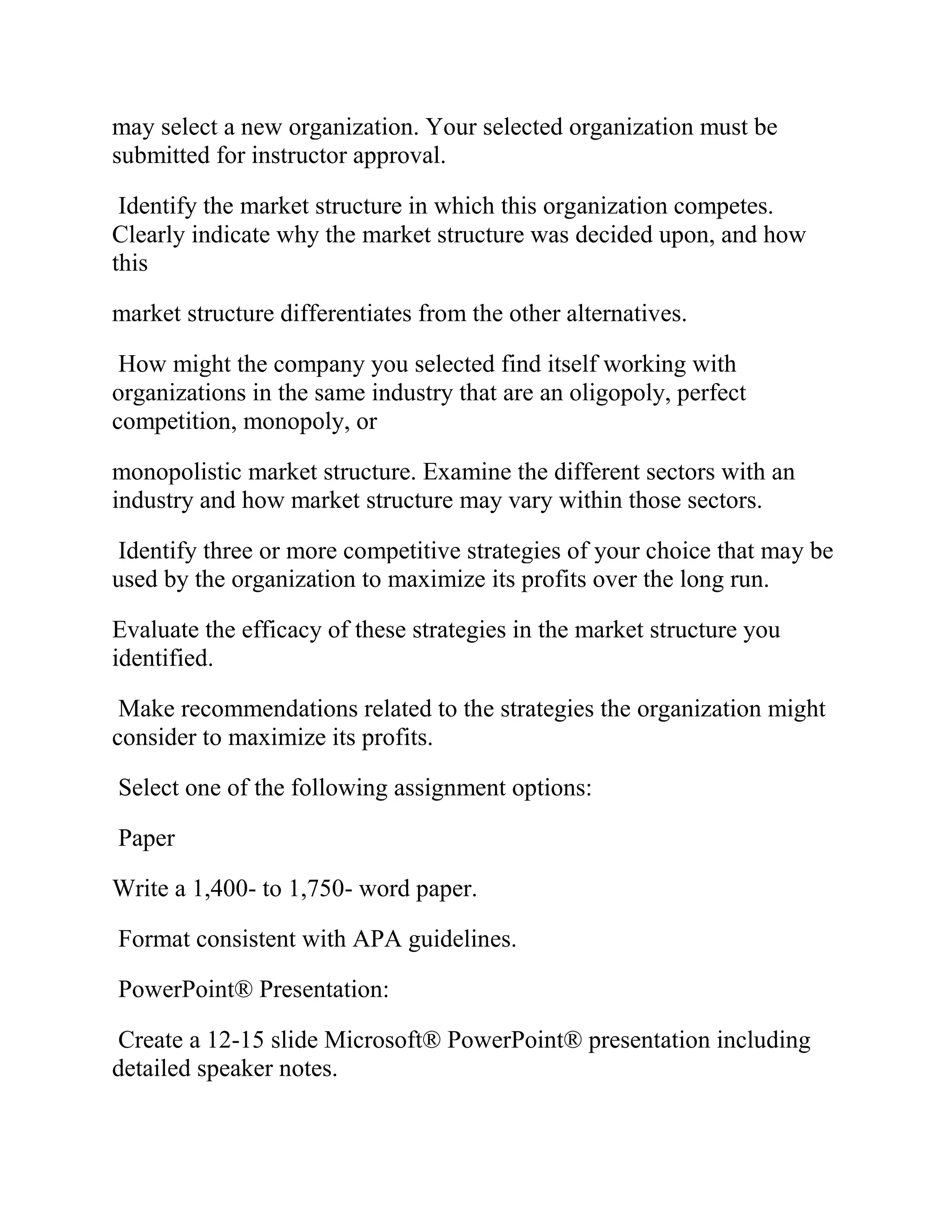 may select a new organization. Your selected organization must be submitted for instructor approval.

Identify the market structure in which this organization competes. Clearly indicate why the market structure was decided upon, and how this

market structure differentiates from the other alternatives.

How might the company you selected find itself working with organizations in the same industry that are an oligopoly, perfect competition, monopoly, or

monopolistic market structure. Examine the different sectors with an industry and how market structure may vary within those sectors.

Identify three or more competitive strategies of your choice that may be used by the organization to maximize its profits over the long run.

Evaluate the efficacy of these strategies in the market structure you identified.

Make recommendations related to the strategies the organization might consider to maximize its profits.

Select one of the following assignment options:

Paper

Write a 1,400- to 1,750- word paper.

Format consistent with APA guidelines.

PowerPoint® Presentation:

Create a 12-15 slide Microsoft® PowerPoint® presentation including detailed speaker notes.